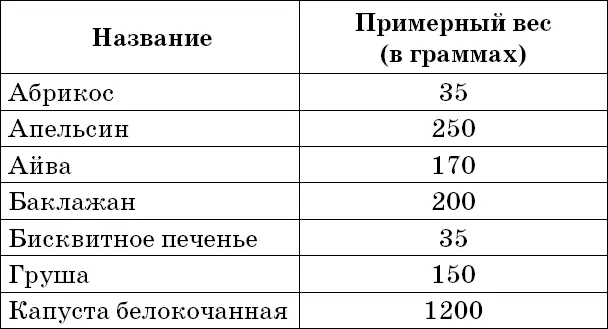 | Название | Примерный вес (в граммах) |
|---|---|
| Абрикос | 35 |
| Апельсин | 250 |
| Айва | 170 |
| Баклажан | 200 |
| Бисквитное печенье | 35 |
| Груша | 150 |
| Капуста белокочанная | 1200 |